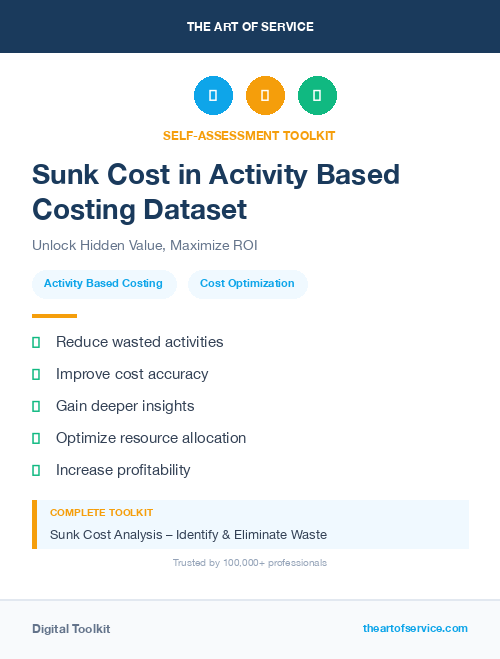 THE ART OF SERVICE

SELF-ASSESSMENT TOOLKIT

Sunk Cost in Activity Based Costing Dataset

Unlock Hidden Value, Maximize ROI

Activity Based Costing

Cost Optimization

Reduce wasted activities

Improve cost accuracy

Gain deeper insights

Optimize resource allocation

Increase profitability

COMPLETE TOOLKIT

Sunk Cost Analysis – Identify & Eliminate Waste

Trusted by 100,000+ professionals

Digital Toolkit

theartofservice.com